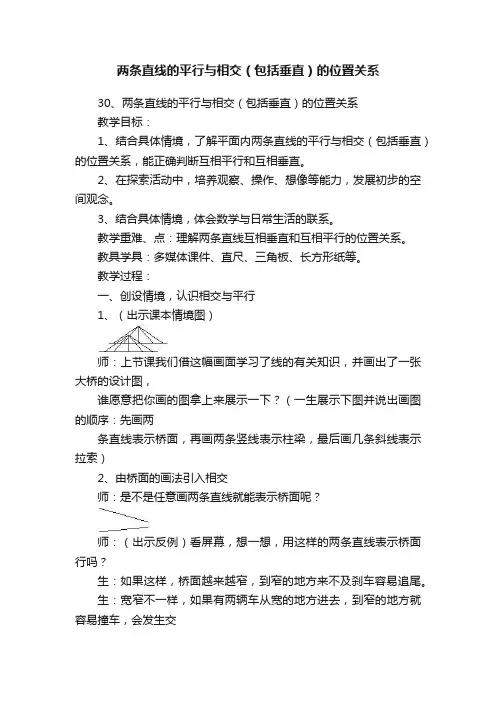 两条直线的平行与相交（包括垂直）的位置关系

30、两条直线的平行与相交（包括垂直）的位置关系

教学目标：

1、结合具体情境，了解平面内两条直线的平行与相交（包括垂直）的位置关系，能正确判断互相平行和互相垂直。

2、在探索活动中，培养观察、操作、想像等能力，发展初步的空间观念。

3、结合具体情境，体会数学与日常生活的联系。

教学重难、点：理解两条直线互相垂直和互相平行的位置关系。

教具学具：多媒体课件、直尺、三角板、长方形纸等。

教学过程：

一、创设情境，认识相交与平行

1、（出示课本情境图）

师：上节课我们借这幅画面学习了线的有关知识，并画出了一张大桥的设计图，

谁愿意把你画的图拿上来展示一下？（一生展示下图并说出画图的顺序：先画两

条直线表示桥面，再画两条竖线表示柱梁，最后画几条斜线表示拉索）

2、由桥面的画法引入相交

师：是不是任意画两条直线就能表示桥面呢？

师：（出示反例）看屏幕，想一想，用这样的两条直线表示桥面行吗？

生：如果这样，桥面越来越窄，到窄的地方来不及刹车容易追尾。

生：宽窄不一样，如果有两辆车从宽的地方进去，到窄的地方就容易撞车，会发生交